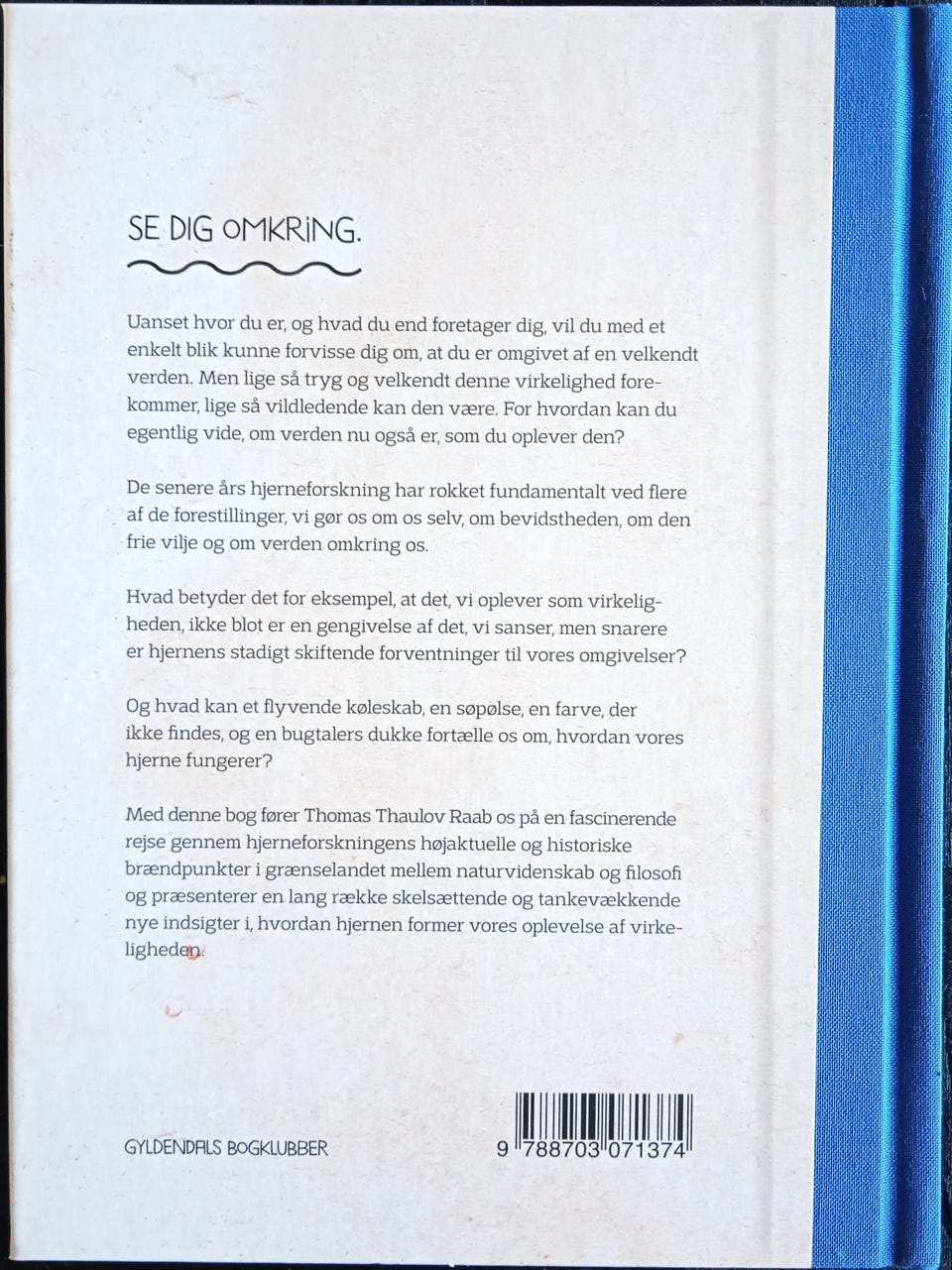 SE DIG OMKRING.

Uanset hvor du er, og hvad du end foretager dig, vil du med et enkelt blik kunne forvisse dig om, at du er omgivet af en velkendt verden. Men lige så tryg og velkendt denne virkelighed forekommer, lige så vildledende kan den være. For hvordan kan du egentlig vide, om verden nu også er, som du oplever den?

De senere års hjerneforskning har rokket fundamentalt ved flere af de forestillinger, vi gør os om os selv, om bevidstheden, om den frie vilje og om verden omkring os.

Hvad betyder det for eksempel, at det, vi oplever som virkeligheden, ikke blot er en gengivelse af det, vi sanser, men snarere er hjernens stadigt skiftende forventninger til vores omgivelser?

Og hvad kan et flyvende køleskab, en søpølse, en farve, der ikke findes, og en bugtalers dukke fortælle os om, hvordan vores hjerne fungerer?

Med denne bog fører Thomas Thaulov Raab os på en fascinerende rejse gennem hjerneforskningens højaktuelle og historiske brændpunkter i grænselandet mellem naturvidenskab og filosofi og præsenterer en lang række skelsættende og tankevækkende nye indsigter i, hvordan hjernen former vores oplevelse af virkeligheden.

GYLDENDALS BOGKLUBBER

9 788703 071374